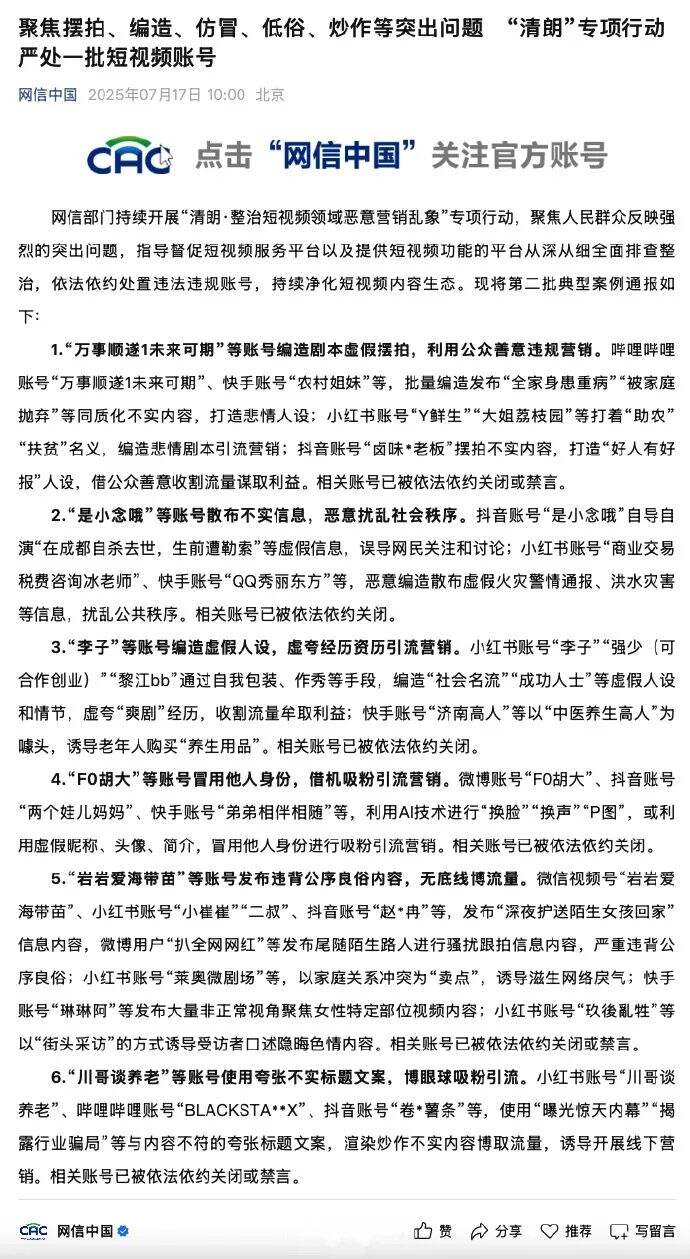 聚焦摆拍、编造、仿冒、低俗、炒作等突出问题 “清朗”专项行动严处一批短视频账号

网信中国 2025年07月17日 10:00 北京

CAC 点击“网信中国”关注官方账号

网信部门持续开展“清朗·整治短视频领域恶意营销乱象”专项行动，聚焦人民群众反映强烈的突出问题，指导督促短视频服务平台以及提供短视频功能的平台从深从细全面排查整治，依法依约处置违法违规账号，持续净化短视频内容生态。现将第二批典型案例通报如下：

1.“万事顺遂1未来可期”等账号编造剧本虚假摆拍，利用公众善意违规营销。哔哩哔哩账号“万事顺遂1未来可期”、快手账号“农村姐妹”等，批量编造发布“全家身患重病”“被家庭抛弃”等同质化不实内容，打造悲情人设；小红书账号“Y鲜生”“大姐荔枝园”等打着“助农”“扶贫”名义，编造悲情剧本引流营销；抖音账号“卤味*老板”摆拍不实内容，打造“好人有好报”人设，借公众善意收割流量谋取利益。相关账号已被依法依约关闭或禁言。

2.“是小念哦”等账号散布不实信息，恶意扰乱社会秩序。抖音账号“是小念哦”自导自演“在成都自杀去世，生前遭勒索”等虚假信息，误导网民关注和讨论；小红书账号“商业交易税费咨询冰老师”、快手账号“QQ秀丽东方”等，恶意编造散布虚假火灾警情通报、洪水灾害等信息，扰乱公共秩序。相关账号已被依法依约关闭。

3.“李子”等账号编造虚假人设，虚夸经历资历引流营销。小红书账号“李子”“强少（可合作创业）”“黎江bb”通过自我包装、作秀等手段，编造“社会名流”“成功人士”等虚假人设和情节，虚夸“爽剧”经历，收割流量牟取利益；快手账号“济南高人”等以“中医养生高人”为噱头，诱导老年人购买“养生用品”。相关账号已被依法依约关闭。

4.“F0胡大”等账号冒用他人身份，借机吸粉引流营销。微博账号“F0胡大”、抖音账号“两个娃儿妈妈”、快手账号“弟弟相伴相随”等，利用AI技术进行“换脸”“换声”“P图”，或利用虚假昵称、头像、简介，冒用他人身份进行吸粉引流营销。相关账号已被依法依约关闭。

5.“岩岩爱海带苗”等账号发布违背公序良俗内容，无底线博流量。微信视频号“岩岩爱海带苗”、小红书账号“小崔崔”“二叔”、抖音账号“赵*冉”等，发布“深夜护送陌生女孩回家”信息内容，微博用户“扒全网网红”等发布尾随陌生路人进行骚扰跟拍信息内容，严重违背公序良俗；小红书账号“莱奥微剧场”等，以家庭关系冲突为“卖点”，诱导滋生网络戾气；快手账号“琳琳阿”等发布大量非正常视角聚焦女性特定部位视频内容；小红书账号“玖後亂牲”等以“街头采访”的方式诱导受访者口述隐晦色情内容。相关账号已被依法依约关闭或禁言。

6.“川哥谈养老”等账号使用夸张不实标题文案，博眼球吸粉引流。小红书账号“川哥谈养老”、哔哩哔哩账号“BLACKSTA**X”、抖音账号“卷*薯条”等，使用“曝光惊天内幕”“揭露行业骗局”等与内容不符的夸张标题文案，渲染炒作不实内容博取流量，诱导开展线下营销。相关账号已被依法依约关闭或禁言。

CAC 网信中国 赞 分享 推荐 写留言